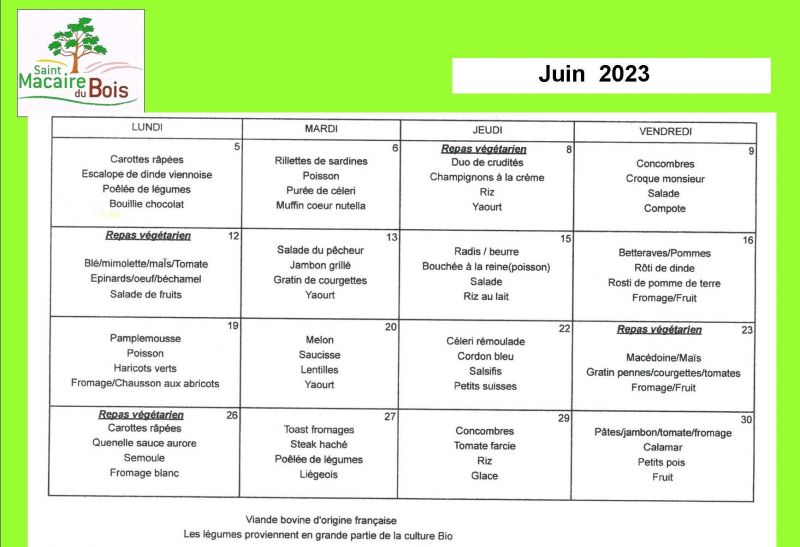 Saint Macaire du Bois

Juin 2023

| LUNDI | MARDI | JEUDI | VENDREDI |
|---|---|---|---|
| 5 Carottes râpées Escalope de dinde viennoise Poêlée de légumes Bouillie chocolat | 6 Rillettes de sardines Poisson Purée de céleri Muffin coeur nutella | Repas végétarien 8 Duo de crudités Champignons à la crème Riz Yaourt | 9 Concombres Croque monsieur Salade Compote |
| Repas végétarien 12 Blé/mimolette/maïs/Tomate Epinards/oeuf/béchamel Salade de fruits | 13 Salade du pêcheur Jambon grillé Gratin de courgettes Yaourt | 15 Radis / beurre Bouchée à la reine(poisson) Salade Riz au lait | 16 Betteraves/Pommes Rôti de dinde Rosti de pomme de terre Fromage/Fruit |
| 19 Pamplemousse Poisson Haricots verts Fromage/Chausson aux abricots | 20 Melon Saucisse Lentilles Yaourt | 22 Céleri rémoulade Cordon bleu Salsifis Petits suisses | Repas végétarien 23 Macédoine/Maïs Gratin pennes/courgettes/tomates Fromage/Fruit |
| Repas végétarien 26 Carottes râpées Quenelle sauce aurore Semoule Fromage blanc | 27 Toast fromages Steak haché Poêlée de légumes Liégeois | 29 Concombres Tomate farcie Riz Glace | 30 Pâtes/jambon/tomate/fromage Calamar Petits pois Fruit |

Viande bovine d'origine française
Les légumes proviennent en grande partie de la culture Bio